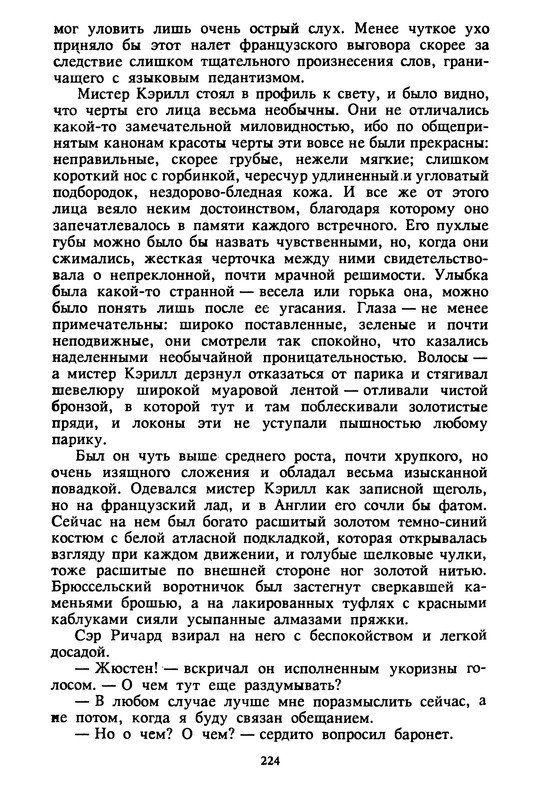 мог уловить лишь очень острый слух. Менее чуткое ухо приняло бы этот налет французского выговора скорее за следствие слишком тщательного произнесения слов, граничащего с языковым педантизмом.

Мистер Кэрилл стоял в профиль к свету, и было видно, что черты его лица весьма необычны. Они не отличались какой-то замечательной миловидностью, ибо по общепринятым канонам красоты черты эти вовсе не были прекрасны: неправильные, скорее грубые, нежели мягкие; слишком короткий нос с горбинкой, чересчур удлиненный и угловатый подбородок, нездорово-бледная кожа. И все же от этого лица веяло неким достоинством, благодаря которому оно запечатлевалось в памяти каждого встречного. Его пухлые губы можно было бы назвать чувственными, но, когда они сжимались, жесткая черточка между ними свидетельствовала о непреклонной, почти мрачной решимости. Улыбка была какой-то странной — весела или горька она, можно было понять лишь после ее угасания. Глаза — не менее примечательны: широко поставленные, зеленые и почти неподвижные, они смотрели так спокойно, что казались наделенными необычайной проницательностью. Волосы — а мистер Кэрилл дерзнул отказаться от парика и стягивал шевелюру широкой муаровой лентой — отливали чистой бронзой, в которой тут и там поблескивали золотистые пряди, и локоны эти не уступали пышностью любому парику.

Был он чуть выше среднего роста, почти хрупкого, но очень изящного сложения и обладал весьма изысканной повадкой. Одевался мистер Кэрилл как записной щеголь, но на французский лад, и в Англии его сочли бы фатом. Сейчас на нем был богато расшитый золотом темно-синий костюм с белой атласной подкладкой, которая открывалась взгляду при каждом движении, и голубые шелковые чулки, тоже расшитые по внешней стороне ног золотой нитью. Брюссельский воротничок был застегнут сверкавшей каменьями брошью, а на лакированных туфлях с красными каблуками сияли усыпанные алмазами пряжки.

Сэр Ричард взирал на него с беспокойством и легкой досадой.

— Жюстен! — вскричал он исполненным укоризны голосом. — О чем тут еще раздумывать?

— В любом случае лучше мне поразмыслить сейчас, а не потом, когда я буду связан обещанием.

— Но о чем? О чем? — сердито вопросил баронет.

224